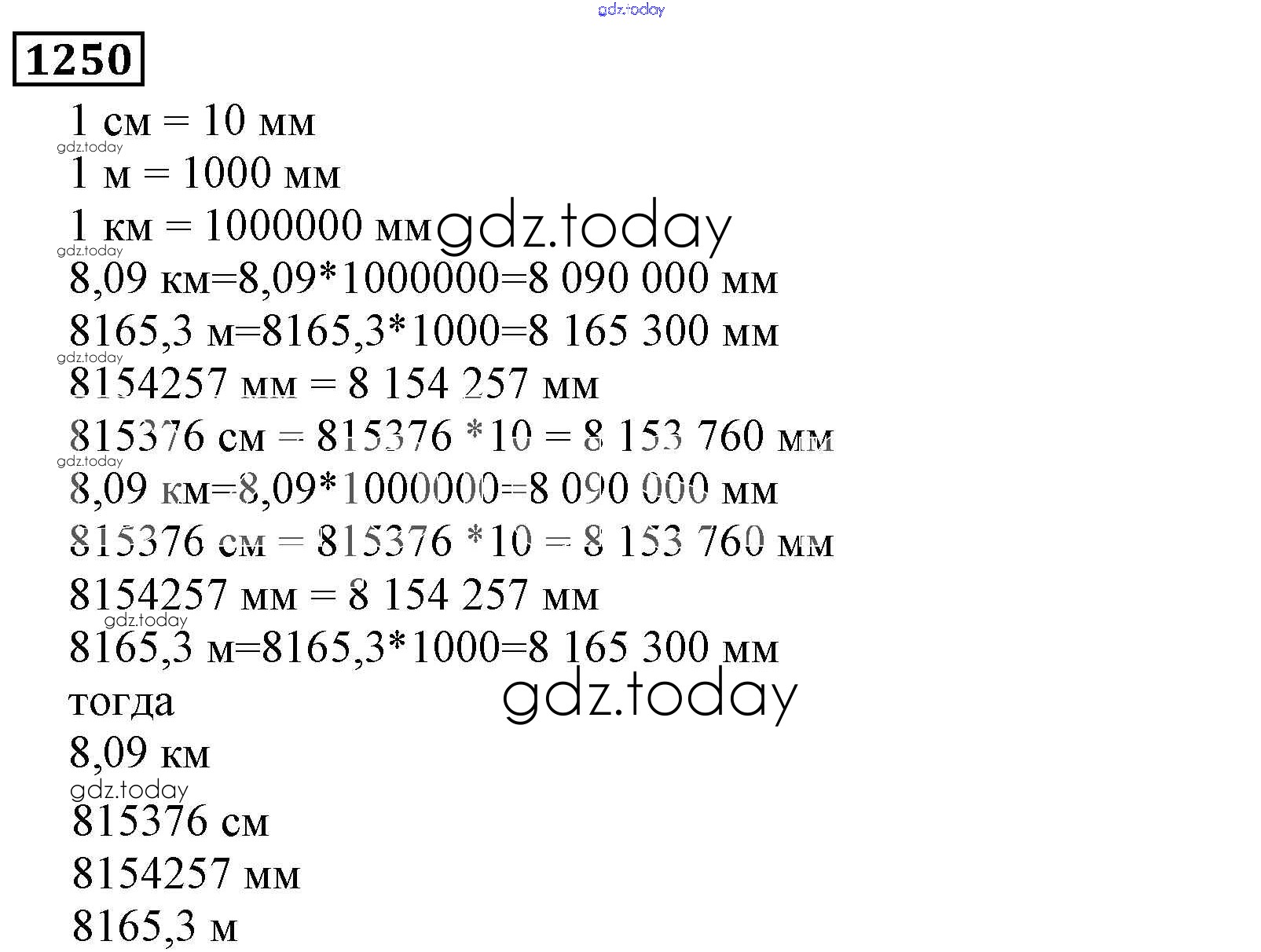 gdz.today

1250

1 см = 10 мм
gdz.today
1 м = 1000 мм
1 км = 1000000 мм gdz.today
gdz.today
8,09 км=8,09*1000000=8 090 000 мм
8165,3 м=8165,3*1000=8 165 300 мм
gdz.today
8154257 мм = 8 154 257 мм
815376 см = 815376 *10 = 8 153 760 мм
gdz.today
8,09 км=8,09*1000000=8 090 000 мм
815376 см = 815376 *10 = 8 153 760 мм
8154257 мм = 8 154 257 мм
gdz.today
8165,3 м=8165,3*1000=8 165 300 мм
тогда
gdz.today
8,09 км
gdz.today
815376 см
8154257 мм
8165,3 м